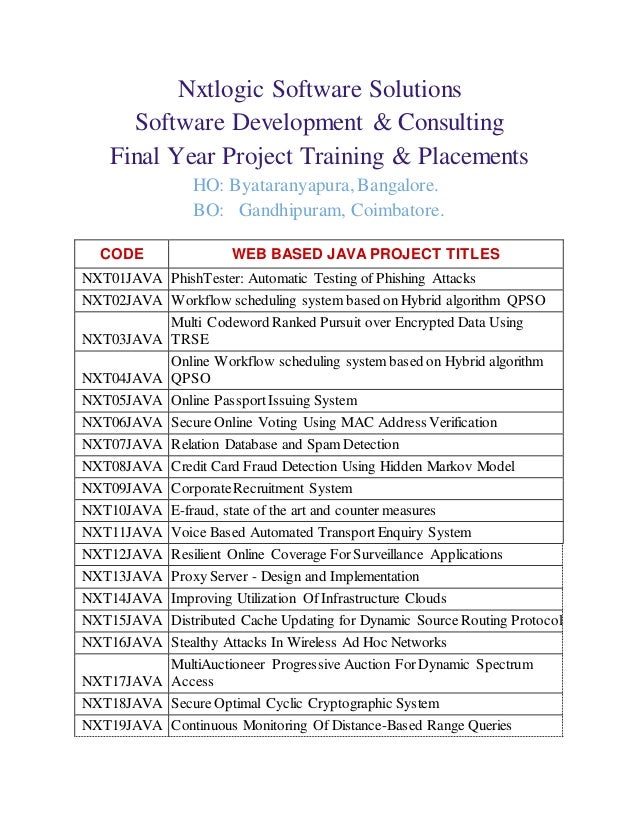 Nxtlogic Software Solutions
Software Development & Consulting
Final Year Project Training & Placements
HO: Byataranyapura, Bangalore.
BO: Gandhipuram, Coimbatore.

| CODE | WEB BASED JAVA PROJECT TITLES |
|---|---|
| NXT01JAVA | PhishTester: Automatic Testing of Phishing Attacks |
| NXT02JAVA | Workflow scheduling system based on Hybrid algorithm QPSO |
| NXT03JAVA | Multi Codeword Ranked Pursuit over Encrypted Data Using TRSE |
| NXT04JAVA | Online Workflow scheduling system based on Hybrid algorithm QPSO |
| NXT05JAVA | Online Passport Issuing System |
| NXT06JAVA | Secure Online Voting Using MAC Address Verification |
| NXT07JAVA | Relation Database and Spam Detection |
| NXT08JAVA | Credit Card Fraud Detection Using Hidden Markov Model |
| NXT09JAVA | Corporate Recruitment System |
| NXT10JAVA | E-fraud, state of the art and counter measures |
| NXT11JAVA | Voice Based Automated Transport Enquiry System |
| NXT12JAVA | Resilient Online Coverage For Surveillance Applications |
| NXT13JAVA | Proxy Server - Design and Implementation |
| NXT14JAVA | Improving Utilization Of Infrastructure Clouds |
| NXT15JAVA | Distributed Cache Updating for Dynamic Source Routing Protocol |
| NXT16JAVA | Stealthy Attacks In Wireless Ad Hoc Networks |
| NXT17JAVA | MultiAuctioneer Progressive Auction For Dynamic Spectrum Access |
| NXT18JAVA | Secure Optimal Cyclic Cryptographic System |
| NXT19JAVA | Continuous Monitoring Of Distance-Based Range Queries |